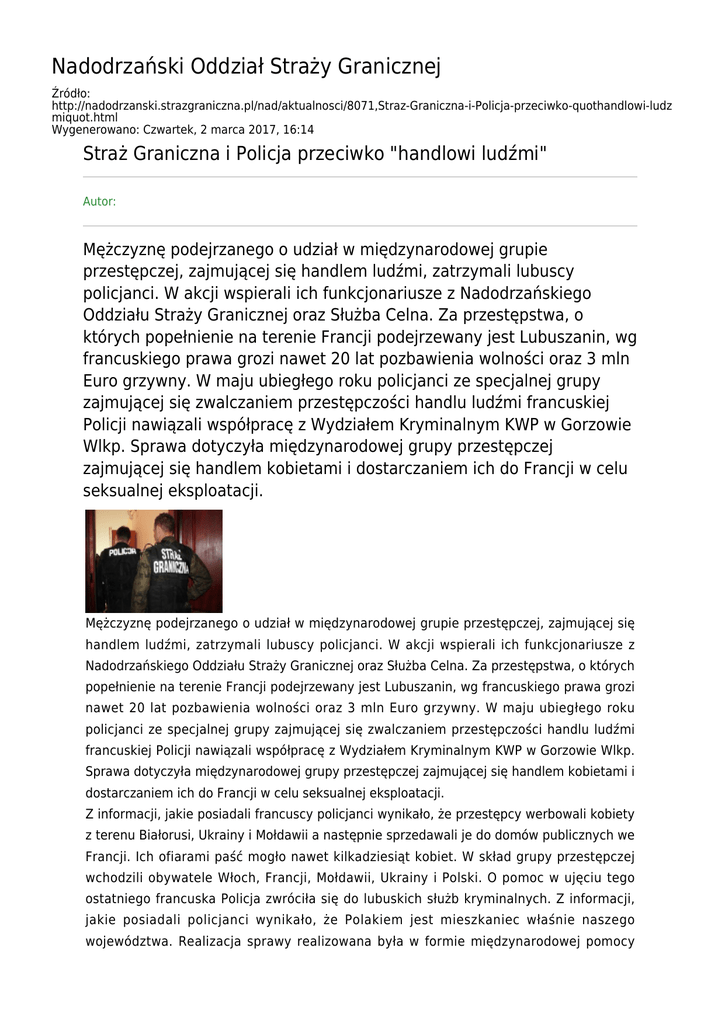 Nadodrzański Oddział Straży Granicznej

Źródło: http://nadodrzanski.strazgraniczna.pl/nad/aktualnosci/8071,Straz-Graniczna-i-Policja-przeciwko-quothandlowi-ludzmiquot.html
Wygenerowano: Czwartek, 2 marca 2017, 16:14

Straż Graniczna i Policja przeciwko "handlowi ludźmi"

Autor:

Mężczyznę podejrzanego o udział w międzynarodowej grupie przestępczej, zajmującej się handlem ludźmi, zatrzymali lubuscy policjanci. W akcji wspierali ich funkcjonariusze z Nadodrzańskiego Oddziału Straży Granicznej oraz Służba Celna. Za przestępstwa, o których popełnienie na terenie Francji podejrzewany jest Lubuszanin, wg francuskiego prawa grozi nawet 20 lat pozbawienia wolności oraz 3 mln Euro grzywny. W maju ubiegłego roku policjanci ze specjalnej grupy zajmującej się zwalczaniem przestępczości handlu ludźmi francuskiej Policji nawiązali współpracę z Wydziałem Kryminalnym KWP w Gorzowie Wlkp. Sprawa dotyczyła międzynarodowej grupy przestępczej zajmującej się handlem kobietami i dostarczaniem ich do Francji w celu seksualnej eksploatacji.

POLICJA
STRAŻ GRANICZNA

Mężczyznę podejrzanego o udział w międzynarodowej grupie przestępczej, zajmującej się handlem ludźmi, zatrzymali lubuscy policjanci. W akcji wspierali ich funkcjonariusze z Nadodrzańskiego Oddziału Straży Granicznej oraz Służba Celna. Za przestępstwa, o których popełnienie na terenie Francji podejrzewany jest Lubuszanin, wg francuskiego prawa grozi nawet 20 lat pozbawienia wolności oraz 3 mln Euro grzywny. W maju ubiegłego roku policjanci ze specjalnej grupy zajmującej się zwalczaniem przestępczości handlu ludźmi francuskiej Policji nawiązali współpracę z Wydziałem Kryminalnym KWP w Gorzowie Wlkp. Sprawa dotyczyła międzynarodowej grupy przestępczej zajmującej się handlem kobietami i dostarczaniem ich do Francji w celu seksualnej eksploatacji.
Z informacji, jakie posiadali francuscy policjanci wynikało, że przestępcy werbowali kobiety z terenu Białorusi, Ukrainy i Mołdawii a następnie sprzedawali je do domów publicznych we Francji. Ich ofiarami paść mogło nawet kilkadziesiąt kobiet. W skład grupy przestępczej wchodzili obywatele Włoch, Francji, Mołdawii, Ukrainy i Polski. O pomoc w ujęciu tego ostatniego francuska Policja zwróciła się do lubuskich służb kryminalnych. Z informacji, jakie posiadali policjanci wynikało, że Polakiem jest mieszkaniec właśnie naszego województwa. Realizacja sprawy realizowana była w formie międzynarodowej pomocy